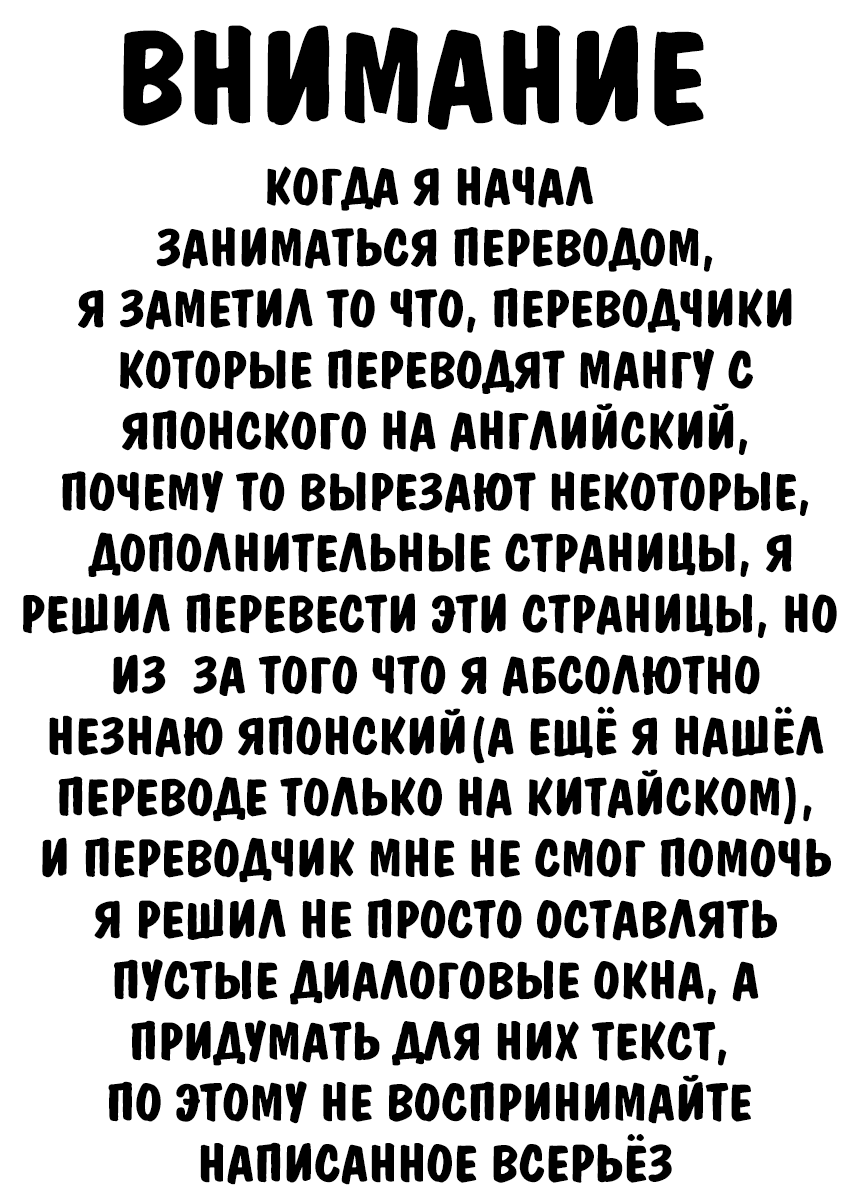 ВНИМАНИЕ

КОГДА Я НАЧАЛ ЗАНИМАТЬСЯ ПЕРЕВОДОМ, Я ЗАМЕТИЛ ТО ЧТО, ПЕРЕВОДЧИКИ КОТОРЫЕ ПЕРЕВОДЯТ МАНГУ С ЯПОНСКОГО НА АНГЛИЙСКИЙ, ПОЧЕМУ ТО ВЫРЕЗАЮТ НЕКОТОРЫЕ, ДОПОЛНИТЕЛЬНЫЕ СТРАНИЦЫ, Я РЕШИЛ ПЕРЕВЕСТИ ЭТИ СТРАНИЦЫ, НО ИЗ ЗА ТОГО ЧТО Я АБСОЛЮТНО НЕЗНАЮ ЯПОНСКИЙ(А ЕЩЁ Я НАШЁЛ ПЕРЕВОДЕ ТОЛЬКО НА КИТАЙСКОМ), И ПЕРЕВОДЧИК МНЕ НЕ СМОГ ПОМОЧЬ Я РЕШИЛ НЕ ПРОСТО ОСТАВЛЯТЬ ПУСТЫЕ ДИАЛОГОВЫЕ ОКНА, А ПРИДУМАТЬ ДЛЯ НИХ ТЕКСТ, ПО ЭТОМУ НЕ ВОСПРИНИМАЙТЕ НАПИСАННОЕ ВСЕРЬЁЗ